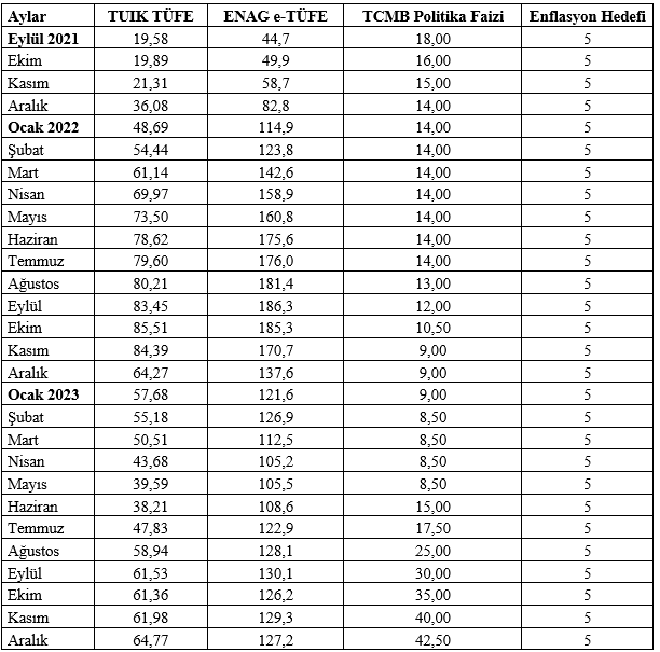 | Aylar | TUIK TÜFE | ENAG e-TÜFE | TCMB Politika Faizi | Enflasyon Hedefi |
|---|---|---|---|---|
| Eylül 2021 | 19,58 | 44,7 | 18,00 | 5 |
| Ekim | 19,89 | 49,9 | 16,00 | 5 |
| Kasım | 21,31 | 58,7 | 15,00 | 5 |
| Aralık | 36,08 | 82,8 | 14,00 | 5 |
| Ocak 2022 | 48,69 | 114,9 | 14,00 | 5 |
| Şubat | 54,44 | 123,8 | 14,00 | 5 |
| Mart | 61,14 | 142,6 | 14,00 | 5 |
| Nisan | 69,97 | 158,9 | 14,00 | 5 |
| Mayıs | 73,50 | 160,8 | 14,00 | 5 |
| Haziran | 78,62 | 175,6 | 14,00 | 5 |
| Temmuz | 79,60 | 176,0 | 14,00 | 5 |
| Ağustos | 80,21 | 181,4 | 13,00 | 5 |
| Eylül | 83,45 | 186,3 | 12,00 | 5 |
| Ekim | 85,51 | 185,3 | 10,50 | 5 |
| Kasım | 84,39 | 170,7 | 9,00 | 5 |
| Aralık | 64,27 | 137,6 | 9,00 | 5 |
| Ocak 2023 | 57,68 | 121,6 | 9,00 | 5 |
| Şubat | 55,18 | 126,9 | 8,50 | 5 |
| Mart | 50,51 | 112,5 | 8,50 | 5 |
| Nisan | 43,68 | 105,2 | 8,50 | 5 |
| Mayıs | 39,59 | 105,5 | 8,50 | 5 |
| Haziran | 38,21 | 108,6 | 15,00 | 5 |
| Temmuz | 47,83 | 122,9 | 17,50 | 5 |
| Ağustos | 58,94 | 128,1 | 25,00 | 5 |
| Eylül | 61,53 | 130,1 | 30,00 | 5 |
| Ekim | 61,36 | 126,2 | 35,00 | 5 |
| Kasım | 61,98 | 129,3 | 40,00 | 5 |
| Aralık | 64,77 | 127,2 | 42,50 | 5 |